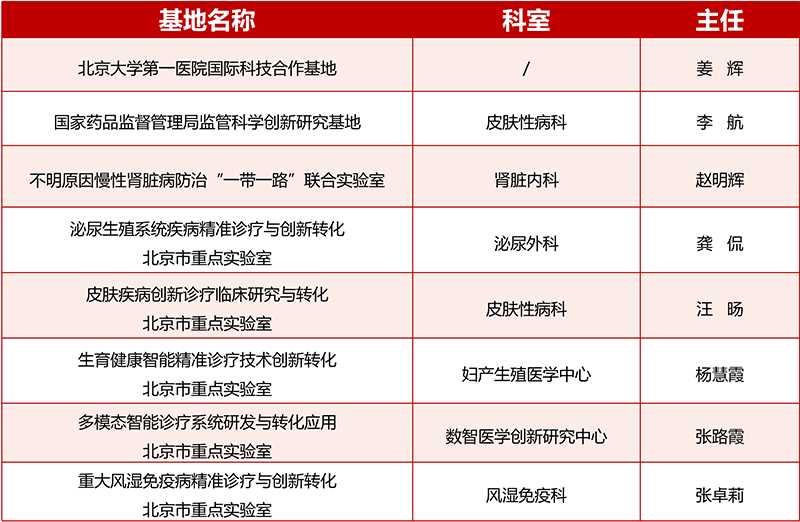 | 基地名称 | 科室 | 主任 |
|---|---|---|
| 北京大学第一医院国际科技合作基地 | / | 姜 辉 |
| 国家药品监督管理局监管科学创新研究基地 | 皮肤性病科 | 李 航 |
| 不明原因慢性肾脏病防治“一带一路”联合实验室 | 肾脏内科 | 赵明辉 |
| 泌尿生殖系统疾病精准诊疗与创新转化 北京市重点实验室 | 泌尿外科 | 龚 侃 |
| 皮肤疾病创新诊疗临床研究与转化 北京市重点实验室 | 皮肤性病科 | 汪 旸 |
| 生育健康智能精准诊疗技术创新转化 北京市重点实验室 | 妇产生殖医学中心 | 杨慧霞 |
| 多模态智能诊疗系统研发与转化应用 北京市重点实验室 | 数智医学创新研究中心 | 张路霞 |
| 重大风湿免疫病精准诊疗与创新转化 北京市重点实验室 | 风湿免疫科 | 张卓莉 |